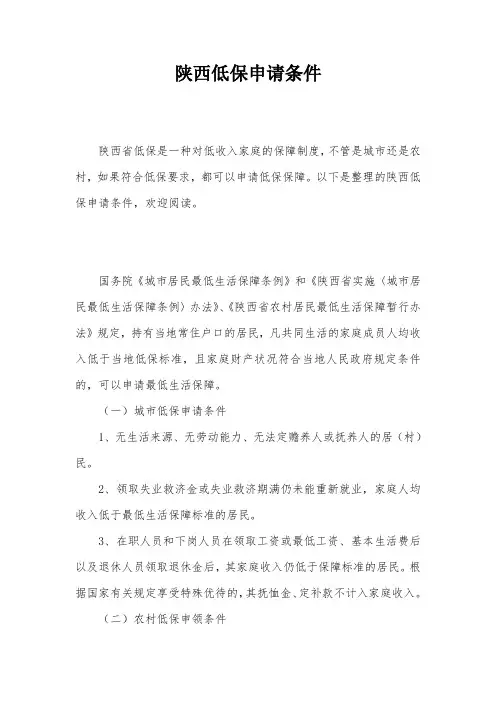 陕西低保申请条件

陕西省低保是一种对低收入家庭的保障制度，不管是城市还是农村，如果符合低保要求，都可以申请低保保障。以下是整理的陕西低保申请条件，欢迎阅读。

国务院《城市居民最低生活保障条例》和《陕西省实施〈城市居民最低生活保障条例〉办法》、《陕西省农村居民最低生活保障暂行办法》规定，持有当地常住户口的居民，凡共同生活的家庭成员人均收入低于当地低保标准，且家庭财产状况符合当地人民政府规定条件的，可以申请最低生活保障。

（一）城市低保申请条件

1、无生活来源、无劳动能力、无法定赡养人或抚养人的居（村）民。

2、领取失业救济金或失业救济期满仍未能重新就业，家庭人均收入低于最低生活保障标准的居民。

3、在职人员和下岗人员在领取工资或最低工资、基本生活费后以及退休人员领取退休金后，其家庭收入仍低于保障标准的居民。根据国家有关规定享受特殊优待的，其抚恤金、定补款不计入家庭收入。

（二）农村低保申领条件